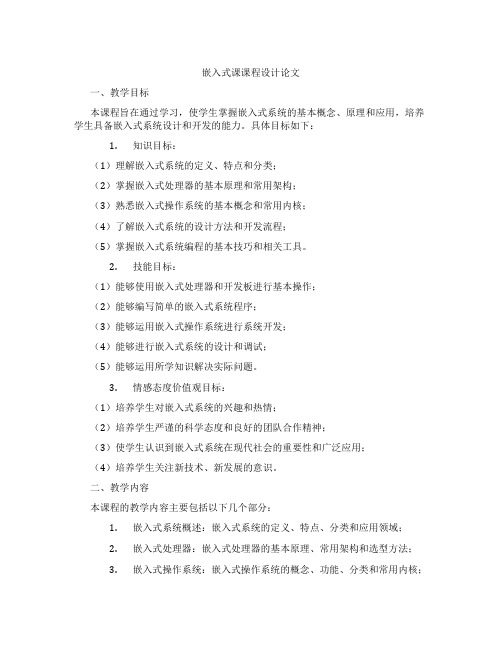 嵌入式课课程设计论文

一、教学目标

本课程旨在通过学习，使学生掌握嵌入式系统的基本概念、原理和应用，培养学生具备嵌入式系统设计和开发的能力。具体目标如下：

1. 知识目标：

（1）理解嵌入式系统的定义、特点和分类；

（2）掌握嵌入式处理器的基本原理和常用架构；

（3）熟悉嵌入式操作系统的基本概念和常用内核；

（4）了解嵌入式系统的设计方法和开发流程；

（5）掌握嵌入式系统编程的基本技巧和相关工具。

2. 技能目标：

（1）能够使用嵌入式处理器和开发板进行基本操作；

（2）能够编写简单的嵌入式系统程序；

（3）能够运用嵌入式操作系统进行系统开发；

（4）能够进行嵌入式系统的设计和调试；

（5）能够运用所学知识解决实际问题。

3. 情感态度价值观目标：

（1）培养学生对嵌入式系统的兴趣和热情；

（2）培养学生严谨的科学态度和良好的团队合作精神；

（3）使学生认识到嵌入式系统在现代社会的重要性和广泛应用；

（4）培养学生关注新技术、新发展的意识。

二、教学内容

本课程的教学内容主要包括以下几个部分：

1. 嵌入式系统概述：嵌入式系统的定义、特点、分类和应用领域；

2. 嵌入式处理器：嵌入式处理器的基本原理、常用架构和选型方法；

3. 嵌入式操作系统：嵌入式操作系统的概念、功能、分类和常用内核；